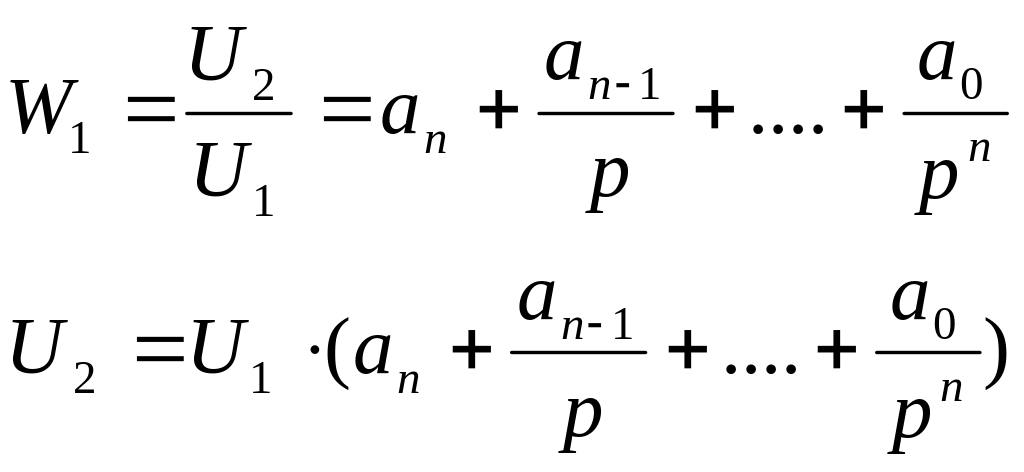 $W_1 = \frac{U_2}{U_1} = a_n + \frac{a_{n-1}}{p} + .... + \frac{a_0}{p^n}$

$U_2 = U_1 \cdot (a_n + \frac{a_{n-1}}{p} + .... + \frac{a_0}{p^n})$